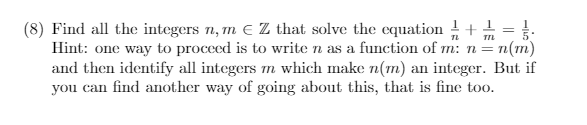 (8) Find all the integers $n, m \in \mathbb{Z}$ that solve the equation $\frac{1}{n} + \frac{1}{m} = \frac{1}{5}$. Hint: one way to proceed is to write $n$ as a function of $m$: $n = n(m)$ and then identify all integers $m$ which make $n(m)$ an integer. But if you can find another way of going about this, that is fine too.